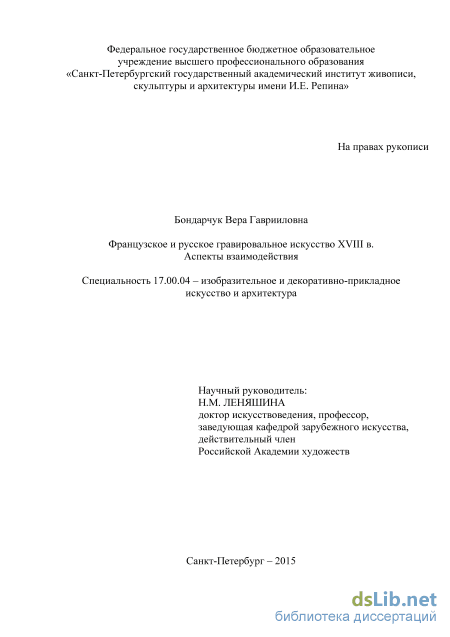 Федеральное государственное бюджетное образовательное учреждение высшего профессионального образования «Санкт-Петербургский государственный академический институт живописи, скульптуры и архитектуры имени И.Е. Репина»

На правах рукописи

Бондарчук Вера Гаврииловна

Французское и русское гравировальное искусство XVIII в. Аспекты взаимодействия

Специальность 17.00.04 – изобразительное и декоративно-прикладное искусство и архитектура

Научный руководитель:
Н.М. ЛЕНЯШИНА
доктор искусствоведения, профессор, заведующая кафедрой зарубежного искусства, действительный член Российской Академии художеств

Санкт-Петербург – 2015

dsLib.net
библиотека диссертаций